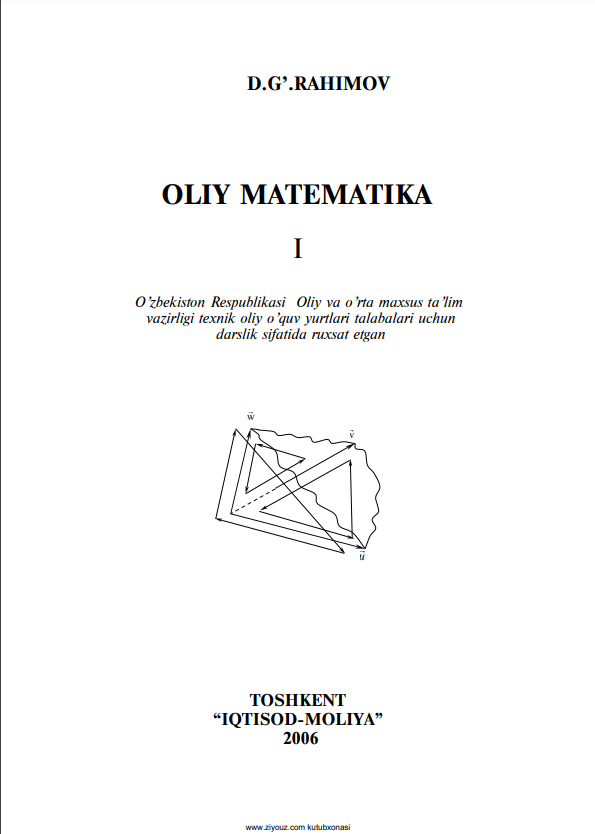 D.G'.RAHIMOV

OLIY MATEMATIKA

I

O'zbekiston Respublikasi Oliy va o'rta maxsus ta'lim vazirligi texnik oliy o'quv yurtlari talabalari uchun darslik sifatida ruxsat etgan

$\vec{w}$

$\vec{v}$

$\vec{u}$

TOSHKENT
"IQTISOD-MOLIYA"
2006

www.ziyouz.com kutubxonasi